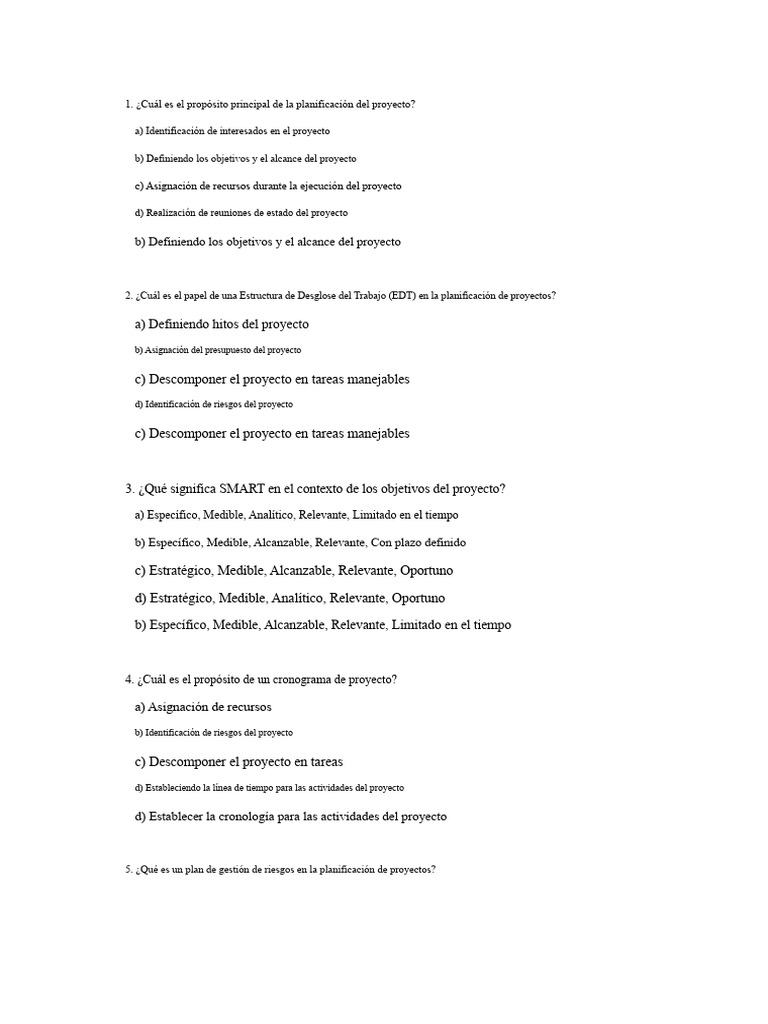 1. ¿Cuál es el propósito principal de la planificación del proyecto?

a) Identificación de interesados en el proyecto

b) Definiendo los objetivos y el alcance del proyecto

c) Asignación de recursos durante la ejecución del proyecto

d) Realización de reuniones de estado del proyecto

b) Definiendo los objetivos y el alcance del proyecto

2. ¿Cuál es el papel de una Estructura de Desglose del Trabajo (EDT) en la planificación de proyectos?

a) Definiendo hitos del proyecto

b) Asignación del presupuesto del proyecto

c) Descomponer el proyecto en tareas manejables

d) Identificación de riesgos del proyecto

c) Descomponer el proyecto en tareas manejables

3. ¿Qué significa SMART en el contexto de los objetivos del proyecto?

a) Específico, Medible, Analítico, Relevante, Limitado en el tiempo

b) Específico, Medible, Alcanzable, Relevante, Con plazo definido

c) Estratégico, Medible, Alcanzable, Relevante, Oportuno

d) Estratégico, Medible, Analítico, Relevante, Oportuno

b) Específico, Medible, Alcanzable, Relevante, Limitado en el tiempo

4. ¿Cuál es el propósito de un cronograma de proyecto?

a) Asignación de recursos

b) Identificación de riesgos del proyecto

c) Descomponer el proyecto en tareas

d) Estableciendo la línea de tiempo para las actividades del proyecto

d) Establecer la cronología para las actividades del proyecto

5. ¿Qué es un plan de gestión de riesgos en la planificación de proyectos?